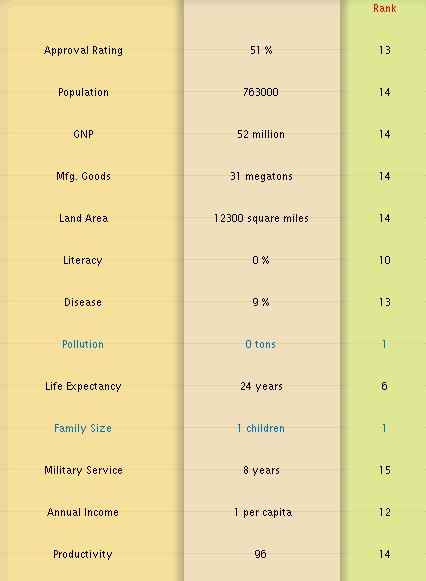 |  |  | Rank |
|---|---|---|
| Approval Rating | 51 % | 13 |
| Population | 763000 | 14 |
| GNP | 52 million | 14 |
| Mfg. Goods | 31 megatons | 14 |
| Land Area | 12300 square miles | 14 |
| Literacy | 0 % | 10 |
| Disease | 9 % | 13 |
| Pollution | 0 tons | 1 |
| Life Expectancy | 24 years | 6 |
| Family Size | 1 children | 1 |
| Military Service | 8 years | 15 |
| Annual Income | 1 per capita | 12 |
| Productivity | 96 | 14 |